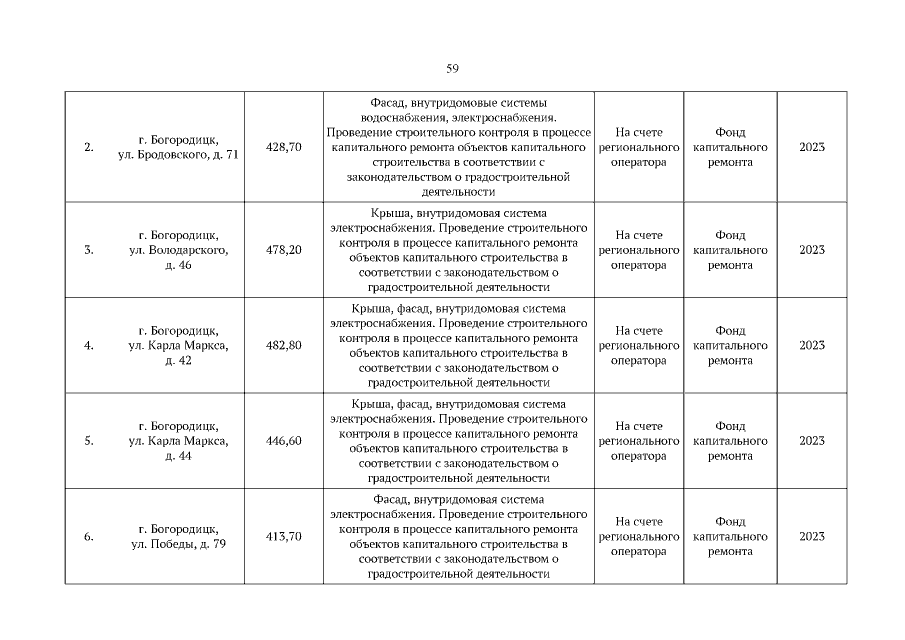 59

| | | | | | | |
|---|---|---|---|---|---|---|
| 2. | г. Богородицк, ул. Бродовского, д. 71 | 428,70 | Фасад, внутридомовые системы водоснабжения, электроснабжения. Проведение строительного контроля в процессе капитального ремонта объектов капитального строительства в соответствии с законодательством о градостроительной деятельности | На счете регионального оператора | Фонд капитального ремонта | 2023 |
| 3. | г. Богородицк, ул. Володарского, д. 46 | 478,20 | Крыша, внутридомовая система электроснабжения. Проведение строительного контроля в процессе капитального ремонта объектов капитального строительства в соответствии с законодательством о градостроительной деятельности | На счете регионального оператора | Фонд капитального ремонта | 2023 |
| 4. | г. Богородицк, ул. Карла Маркса, д. 42 | 482,80 | Крыша, фасад, внутридомовая система электроснабжения. Проведение строительного контроля в процессе капитального ремонта объектов капитального строительства в соответствии с законодательством о градостроительной деятельности | На счете регионального оператора | Фонд капитального ремонта | 2023 |
| 5. | г. Богородицк, ул. Карла Маркса, д. 44 | 446,60 | Крыша, фасад, внутридомовая система электроснабжения. Проведение строительного контроля в процессе капитального ремонта объектов капитального строительства в соответствии с законодательством о градостроительной деятельности | На счете регионального оператора | Фонд капитального ремонта | 2023 |
| 6. | г. Богородицк, ул. Победы, д. 79 | 413,70 | Фасад, внутридомовая система электроснабжения. Проведение строительного контроля в процессе капитального ремонта объектов капитального строительства в соответствии с законодательством о градостроительной деятельности | На счете регионального оператора | Фонд капитального ремонта | 2023 |